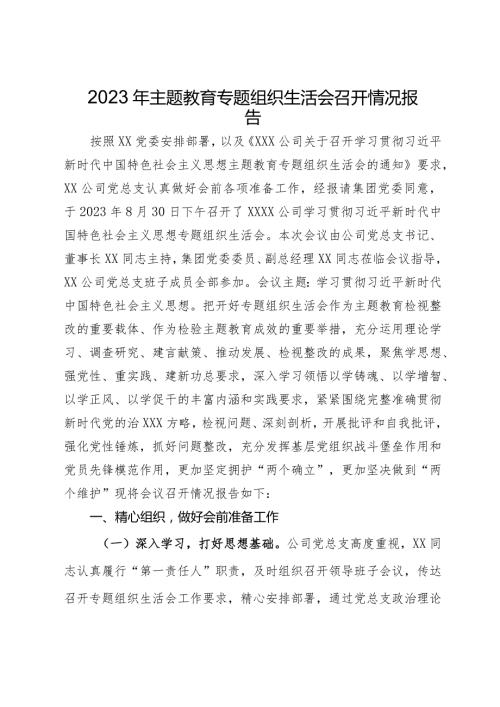 2023年主题教育专题组织生活会召开情况报告

按照XX党委安排部署，以及《XXXX公司关于召开学习贯彻习近平新时代中国特色社会主义思想主题教育专题组织生活会的通知》要求，XX公司党总支认真做好会前各项准备工作，经报请集团党委同意，于2023年8月30日下午召开了XXXX公司学习贯彻习近平新时代中国特色社会主义思想专题组织生活会。本次会议由公司党总支书记、董事长XX同志主持，集团党委委员、副总经理XX同志莅临会议指导，XX公司党总支班子成员全部参加。会议主题：学习贯彻习近平新时代中国特色社会主义思想。把开好专题组织生活会作为主题教育检视整改的重要载体、作为检验主题教育成效的重要举措，充分运用理论学习、调查研究、建言献策、推动发展、检视整改的成果，聚焦学思想、强党性、重实践、建新功总要求，深入学习领悟以学铸魂、以学增智、以学正风、以学促干的丰富内涵和实践要求，紧紧围绕完整准确贯彻新时代党的治XXX方略，检视问题、深刻剖析，开展批评和自我批评，强化党性锤炼，抓好问题整改，充分发挥基层党组织战斗堡垒作用和党员先锋模范作用，更加坚定拥护“两个确立”，更加坚决做到“两个维护”现将会议召开情况报告如下：

一、精心组织，做好会前准备工作

（一）深入学习，打好思想基础。公司党总支高度重视，XX同志认真履行“第一责任人”职责，及时组织召开领导班子会议，传达召开专题组织生活会工作要求，精心安排部署，通过党总支政治理论